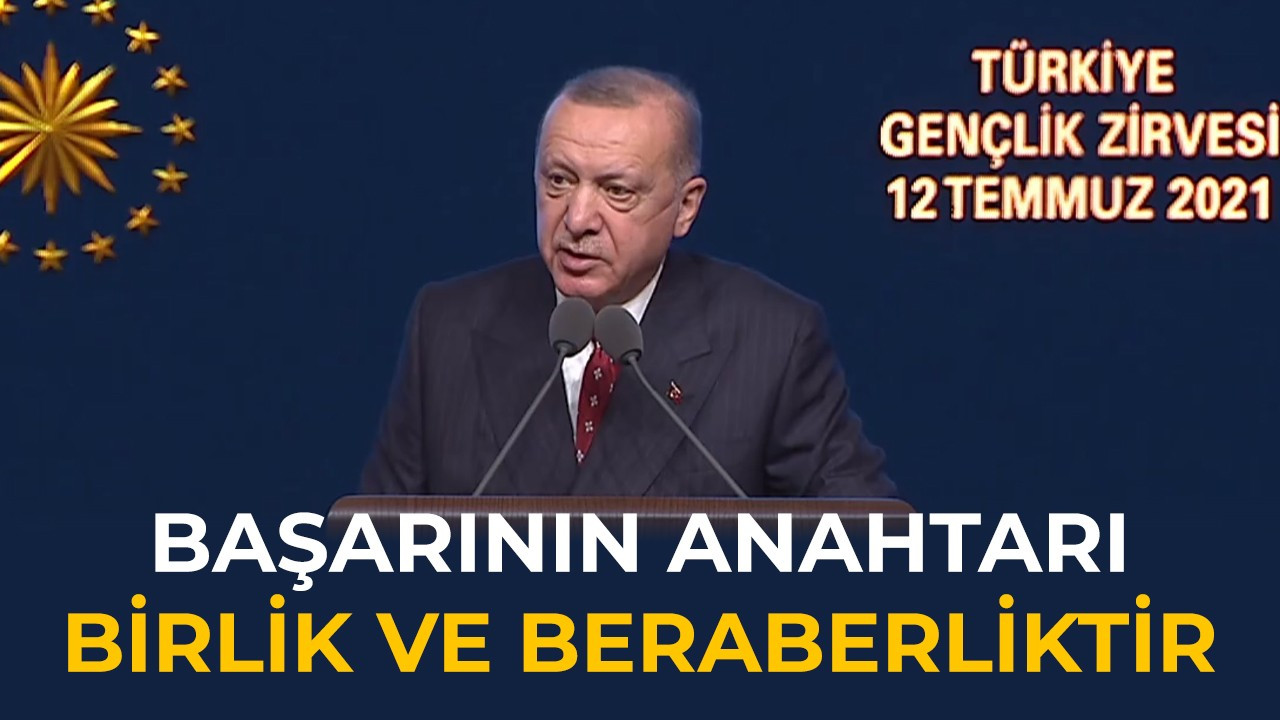 TÜRKİYE
GENÇLİK ZİRVESİ
12 TEMMUZ 2021

BAŞARININ ANAHTARI
BİRLİK VE BERABERLİKTİR